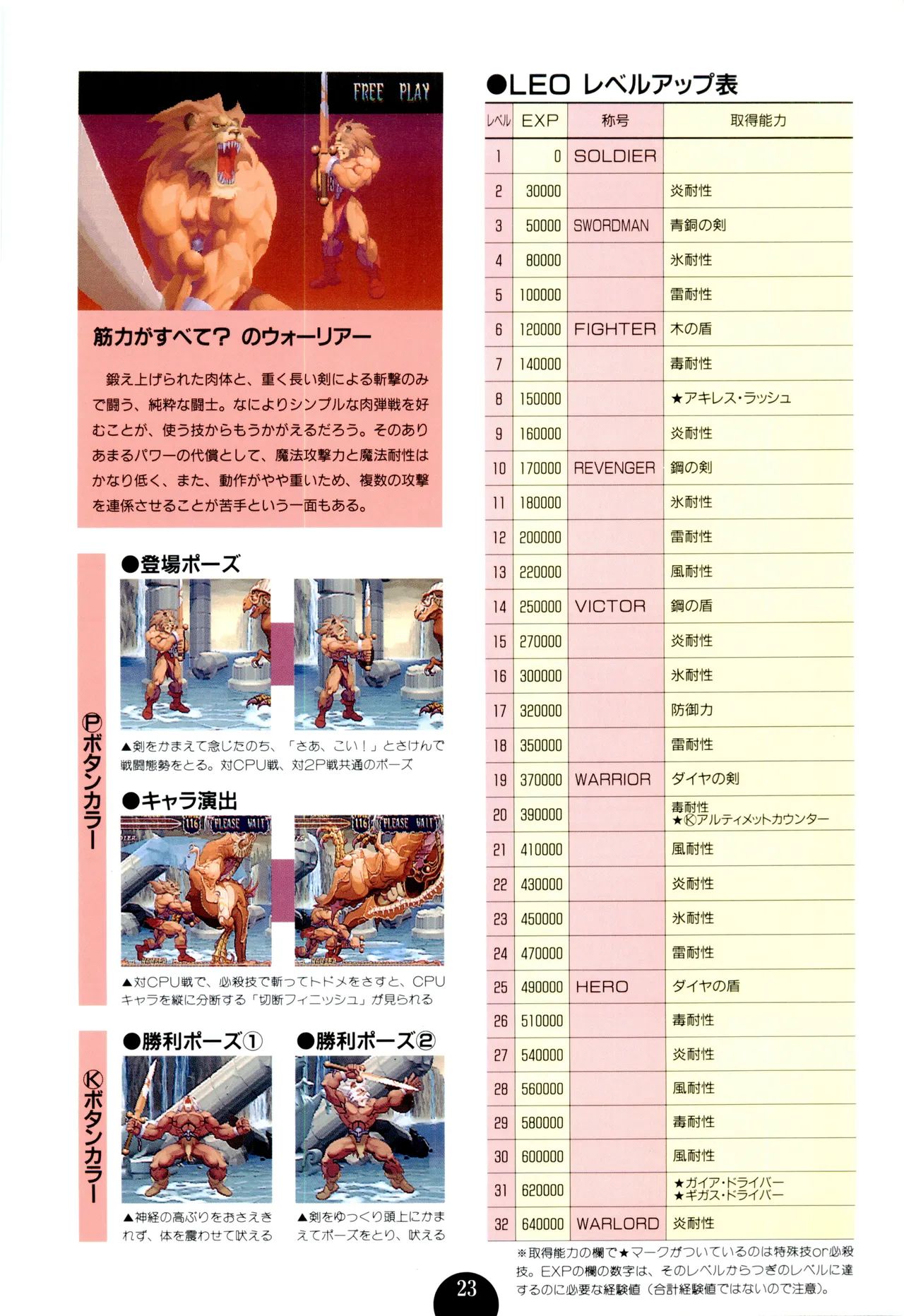 FREE PLAY

筋力がすべて？ のウォーリアー

鍛え上げられた肉体と、重く長い剣による斬撃のみで闘う、純粋な闘士。なによりシンプルな肉弾戦を好むことが、使う技からもうかがえるだろう。そのありあまるパワーの代償として、魔法攻撃力と魔法耐性はかなり低く、また、動作がやや重いため、複数の攻撃を連係させることが苦手という一面もある。

Ⓟボタンカラー

●登場ポーズ

▲剣をかまえて念じたのち、「さあ、こい！」とさけんで戦闘態勢をとる。対CPU戦、対2P戦共通のポーズ

●キャラ演出

116 PLEASE WAIT

116 PLEASE WAIT

▲対CPU戦で、必殺技で斬ってトドメをさすと、CPUキャラを縦に分断する「切断フィニッシュ」が見られる

Ⓚボタンカラー

●勝利ポーズ①

▲神経の高ぶりをおさえきれず、体を震わせて吠える

●勝利ポーズ②

▲剣をゆっくり頭上にかまえてポーズをとり、吠える

●LEO レベルアップ表

| レベル | EXP | 称号 | 取得能力 |
|---|---|---|---|
| 1 | 0 | SOLDIER | |
| 2 | 30000 | | 炎耐性 |
| 3 | 50000 | SWORDMAN | 青銅の剣 |
| 4 | 80000 | | 氷耐性 |
| 5 | 100000 | | 雷耐性 |
| 6 | 120000 | FIGHTER | 木の盾 |
| 7 | 140000 | | 毒耐性 |
| 8 | 150000 | | ★アキレス・ラッシュ |
| 9 | 160000 | | 炎耐性 |
| 10 | 170000 | REVENGER | 鋼の剣 |
| 11 | 180000 | | 氷耐性 |
| 12 | 200000 | | 雷耐性 |
| 13 | 220000 | | 風耐性 |
| 14 | 250000 | VICTOR | 鋼の盾 |
| 15 | 270000 | | 炎耐性 |
| 16 | 300000 | | 氷耐性 |
| 17 | 320000 | | 防御力 |
| 18 | 350000 | | 雷耐性 |
| 19 | 370000 | WARRIOR | ダイヤの剣 |
| 20 | 390000 | | 毒耐性 ★Ⓚアルティメットカウンター |
| 21 | 410000 | | 風耐性 |
| 22 | 430000 | | 炎耐性 |
| 23 | 450000 | | 氷耐性 |
| 24 | 470000 | | 雷耐性 |
| 25 | 490000 | HERO | ダイヤの盾 |
| 26 | 510000 | | 毒耐性 |
| 27 | 540000 | | 炎耐性 |
| 28 | 560000 | | 風耐性 |
| 29 | 580000 | | 毒耐性 |
| 30 | 600000 | | 風耐性 |
| 31 | 620000 | | ★ガイア・ドライバー ★ギガス・ドライバー |
| 32 | 640000 | WARLORD | 炎耐性 |

※取得能力の欄で★マークがついているのは特殊技or必殺技。EXPの欄の数字は、そのレベルからつぎのレベルに達するのに必要な経験値（合計経験値ではないので注意）。

23